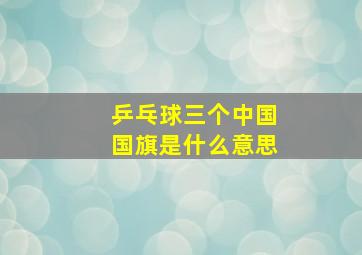 乒乓球三个中国国旗是什么意思